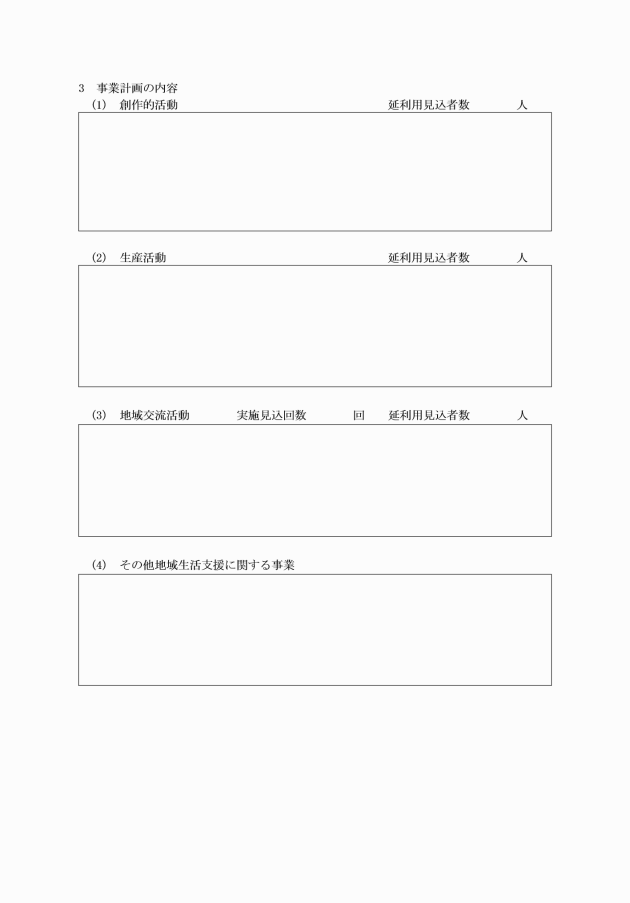 3　事業計画の内容

(1)　創作的活動　　　　延利用見込者数　　　人

(2)　生産活動　　　　延利用見込者数　　　人

(3)　地域交流活動　　　実施見込回数　　　回　　延利用見込者数　　　人

(4)　その他地域生活支援に関する事業